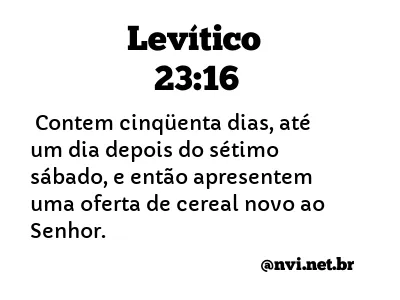 Levítico
23:16

Contem cinqüenta dias, até um dia depois do sétimo sábado, e então apresentem uma oferta de cereal novo ao Senhor.

@nvi.net.br